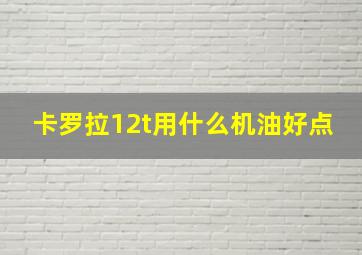 卡罗拉12t用什么机油好点